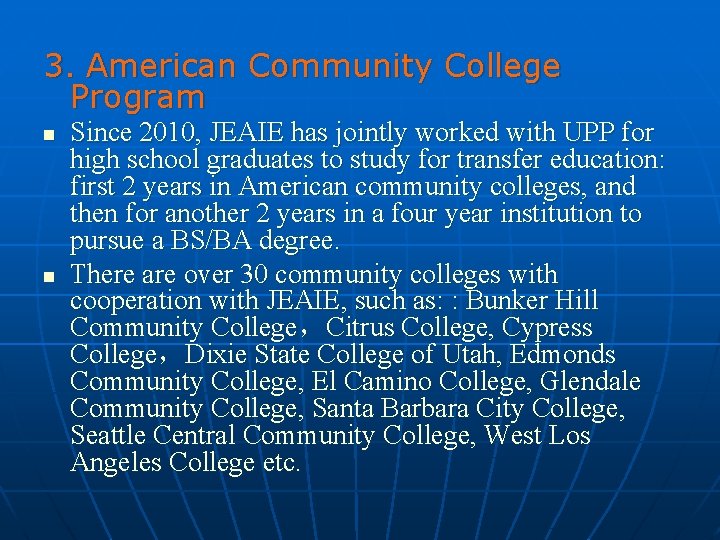 3. American Community College Program

• Since 2010, JEAIE has jointly worked with UPP for high school graduates to study for transfer education: first 2 years in American community colleges, and then for another 2 years in a four year institution to pursue a BS/BA degree.

• There are over 30 community colleges with cooperation with JEAIE, such as: : Bunker Hill Community College，Citrus College, Cypress College，Dixie State College of Utah, Edmonds Community College, El Camino College, Glendale Community College, Santa Barbara City College, Seattle Central Community College, West Los Angeles College etc.